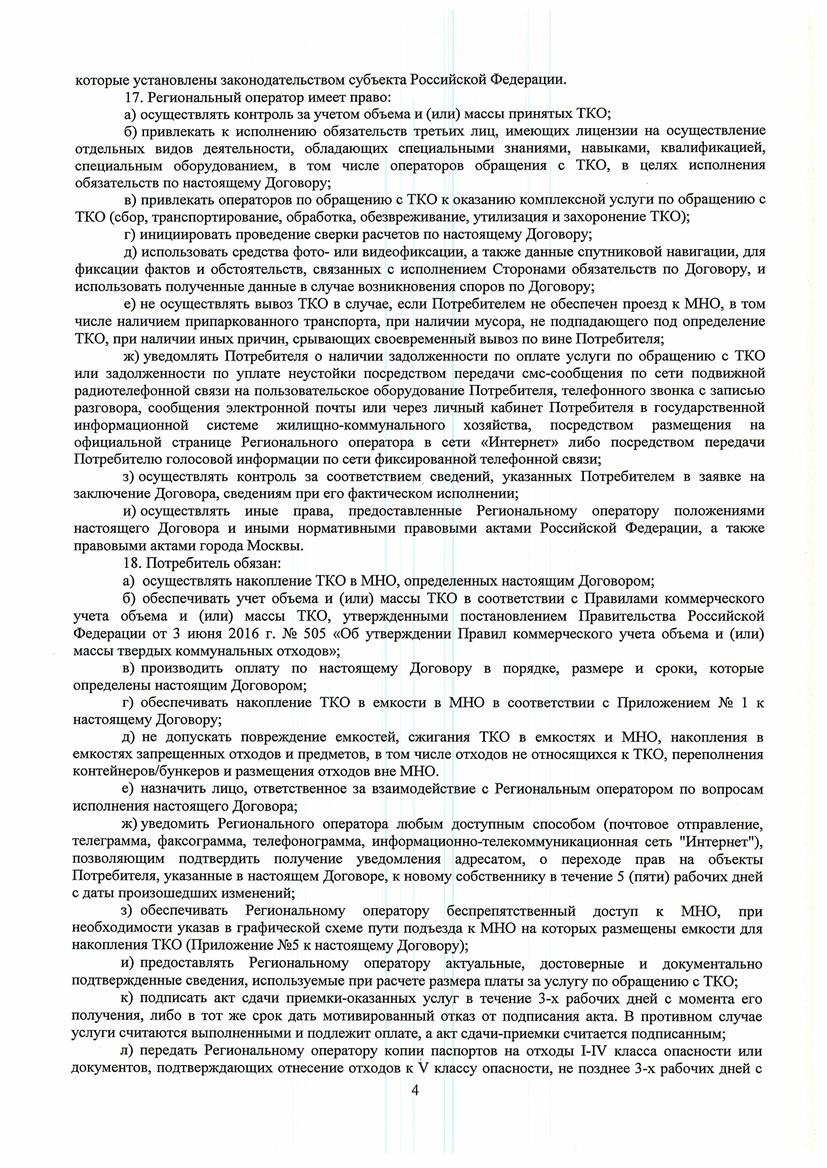 которые установлены законодательством субъекта Российской Федерации.

17. Региональный оператор имеет право:

а) осуществлять контроль за учетом объема и (или) массы принятых ТКО;

б) привлекать к исполнению обязательств третьих лиц, имеющих лицензии на осуществление отдельных видов деятельности, обладающих специальными знаниями, навыками, квалификацией, специальным оборудованием, в том числе операторов обращения с ТКО, в целях исполнения обязательств по настоящему Договору;

в) привлекать операторов по обращению с ТКО к оказанию комплексной услуги по обращению с ТКО (сбор, транспортирование, обработка, обезвреживание, утилизация и захоронение ТКО);

г) инициировать проведение сверки расчетов по настоящему Договору;

д) использовать средства фото- или видеофиксации, а также данные спутниковой навигации, для фиксации фактов и обстоятельств, связанных с исполнением Сторонами обязательств по Договору, и использовать полученные данные в случае возникновения споров по Договору;

е) не осуществлять вывоз ТКО в случае, если Потребителем не обеспечен проезд к МНО, в том числе наличием припаркованного транспорта, при наличии мусора, не подпадающего под определение ТКО, при наличии иных причин, срывающих своевременный вывоз по вине Потребителя;

ж) уведомлять Потребителя о наличии задолженности по оплате услуги по обращению с ТКО или задолженности по уплате неустойки посредством передачи смс-сообщения по сети подвижной радиотелефонной связи на пользовательское оборудование Потребителя, телефонного звонка с записью разговора, сообщения электронной почты или через личный кабинет Потребителя в государственной информационной системе жилищно-коммунального хозяйства, посредством размещения на официальной странице Регионального оператора в сети «Интернет» либо посредством передачи Потребителю голосовой информации по сети фиксированной телефонной связи;

з) осуществлять контроль за соответствием сведений, указанных Потребителем в заявке на заключение Договора, сведениям при его фактическом исполнении;

и) осуществлять иные права, предоставленные Региональному оператору положениями настоящего Договора и иными нормативными правовыми актами Российской Федерации, а также правовыми актами города Москвы.

18. Потребитель обязан:

а) осуществлять накопление ТКО в МНО, определенных настоящим Договором;

б) обеспечивать учет объема и (или) массы ТКО в соответствии с Правилами коммерческого учета объема и (или) массы ТКО, утвержденными постановлением Правительства Российской Федерации от 3 июня 2016 г. № 505 «Об утверждении Правил коммерческого учета объема и (или) массы твердых коммунальных отходов»;

в) производить оплату по настоящему Договору в порядке, размере и сроки, которые определены настоящим Договором;

г) обеспечивать накопление ТКО в емкости в МНО в соответствии с Приложением № 1 к настоящему Договору;

д) не допускать повреждение емкостей, сжигания ТКО в емкостях и МНО, накопления в емкостях запрещенных отходов и предметов, в том числе отходов не относящихся к ТКО, переполнения контейнеров/бункеров и размещения отходов вне МНО.

е) назначить лицо, ответственное за взаимодействие с Региональным оператором по вопросам исполнения настоящего Договора;

ж) уведомить Регионального оператора любым доступным способом (почтовое отправление, телеграмма, факсограмма, телефонограмма, информационно-телекоммуникационная сеть "Интернет"), позволяющим подтвердить получение уведомления адресатом, о переходе прав на объекты Потребителя, указанные в настоящем Договоре, к новому собственнику в течение 5 (пяти) рабочих дней с даты произошедших изменений;

з) обеспечивать Региональному оператору беспрепятственный доступ к МНО, при необходимости указав в графической схеме пути подъезда к МНО на которых размещены емкости для накопления ТКО (Приложение №5 к настоящему Договору);

и) предоставлять Региональному оператору актуальные, достоверные и документально подтвержденные сведения, используемые при расчете размера платы за услугу по обращению с ТКО;

к) подписать акт сдачи приемки-оказанных услуг в течение 3-х рабочих дней с момента его получения, либо в тот же срок дать мотивированный отказ от подписания акта. В противном случае услуги считаются выполненными и подлежит оплате, а акт сдачи-приемки считается подписанным;

л) передать Региональному оператору копии паспортов на отходы I-IV класса опасности или документов, подтверждающих отнесение отходов к V классу опасности, не позднее 3-х рабочих дней с

4